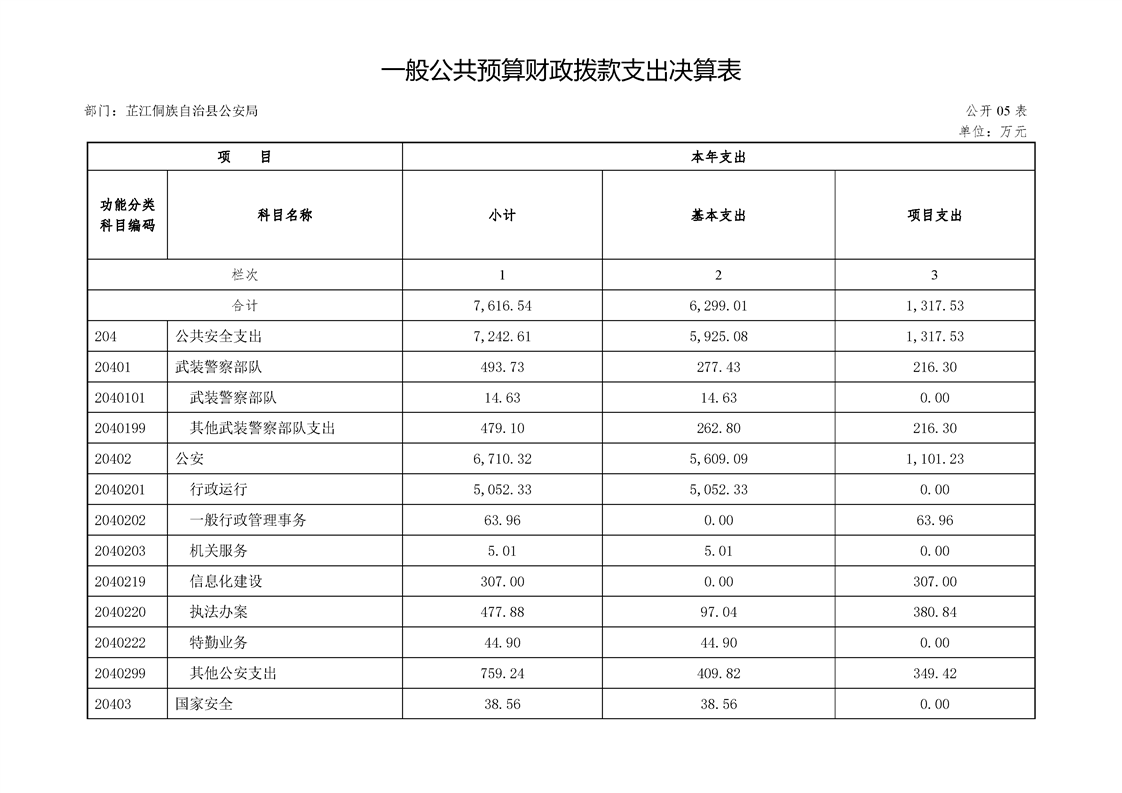 一般公共预算财政拨款支出决算表

部门：芷江侗族自治县公安局

公开 05 表
单位：万元

| 项 目 | | 本年支出 | | |
|---|---|---|---|---|
| 功能分类科目编码 | 科目名称 | 小计 | 基本支出 | 项目支出 |
| 栏次 | | 1 | 2 | 3 |
| 合计 | | 7,616.54 | 6,299.01 | 1,317.53 |
| 204 | 公共安全支出 | 7,242.61 | 5,925.08 | 1,317.53 |
| 20401 | 武装警察部队 | 493.73 | 277.43 | 216.30 |
| 2040101 | 武装警察部队 | 14.63 | 14.63 | 0.00 |
| 2040199 | 其他武装警察部队支出 | 479.10 | 262.80 | 216.30 |
| 20402 | 公安 | 6,710.32 | 5,609.09 | 1,101.23 |
| 2040201 | 行政运行 | 5,052.33 | 5,052.33 | 0.00 |
| 2040202 | 一般行政管理事务 | 63.96 | 0.00 | 63.96 |
| 2040203 | 机关服务 | 5.01 | 5.01 | 0.00 |
| 2040219 | 信息化建设 | 307.00 | 0.00 | 307.00 |
| 2040220 | 执法办案 | 477.88 | 97.04 | 380.84 |
| 2040222 | 特勤业务 | 44.90 | 44.90 | 0.00 |
| 2040299 | 其他公安支出 | 759.24 | 409.82 | 349.42 |
| 20403 | 国家安全 | 38.56 | 38.56 | 0.00 |